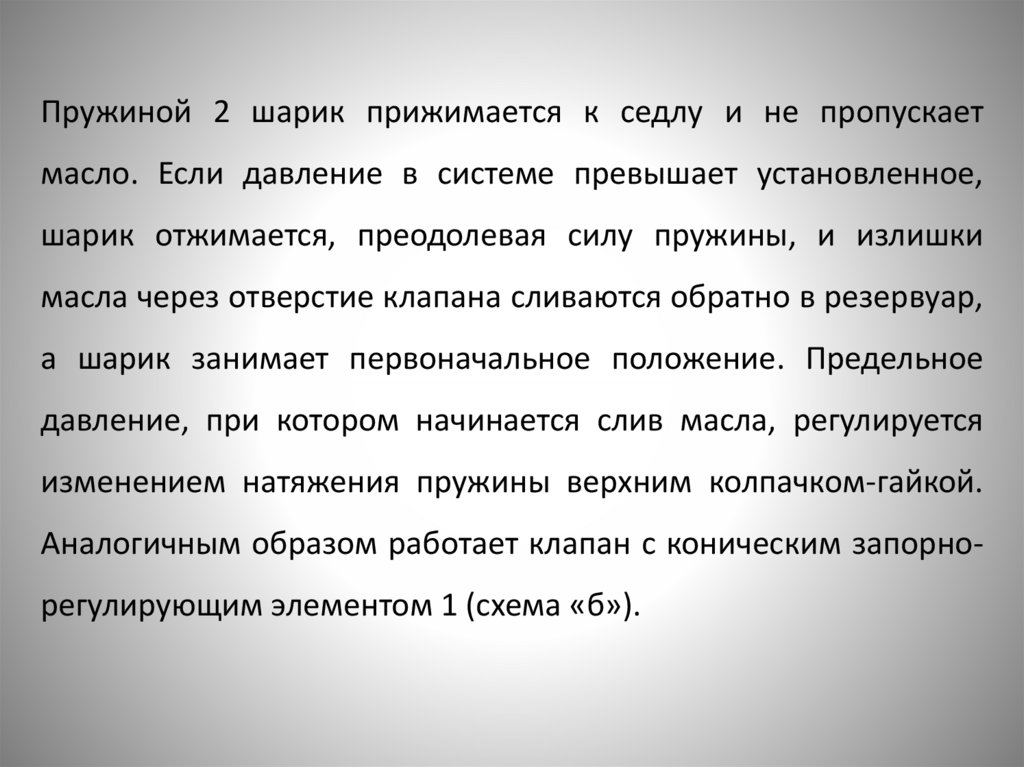 Пружиной 2 шарик прижимается к седлу и не пропускает масло. Если давление в системе превышает установленное, шарик отжимается, преодолевая силу пружины, и излишки масла через отверстие клапана сливаются обратно в резервуар, а шарик занимает первоначальное положение. Предельное давление, при котором начинается слив масла, регулируется изменением натяжения пружины верхним колпачком-гайкой. Аналогичным образом работает клапан с коническим запорно-регулирующим элементом 1 (схема «б»).